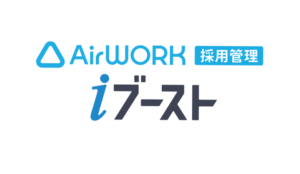 AirWORK 採用管理
iブースト